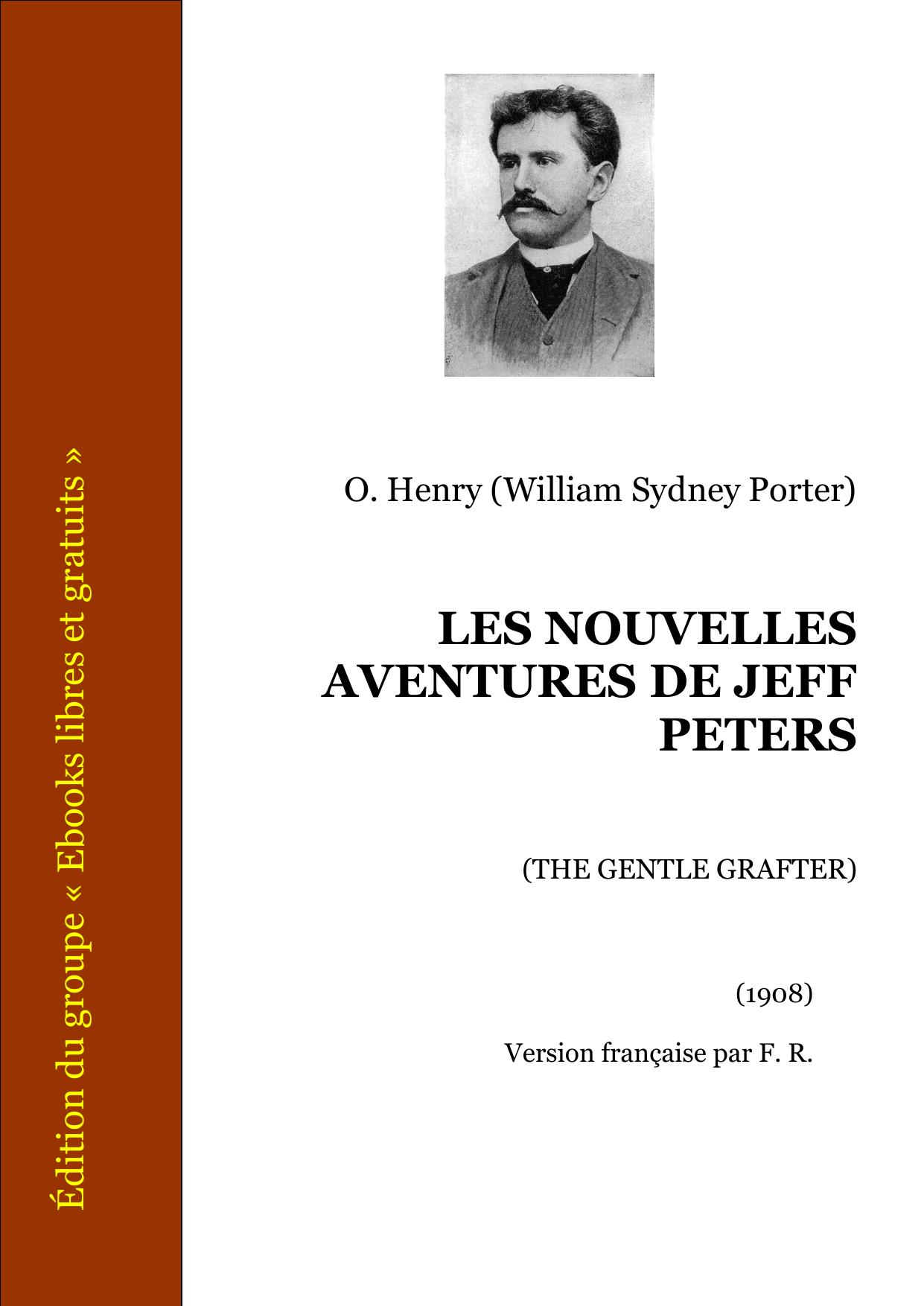 Édition du groupe « Ebooks libres et gratuits »

O. Henry (William Sydney Porter)

LES NOUVELLES AVENTURES DE JEFF PETERS

(THE GENTLE GRAFTER)

(1908)

Version française par F. R.